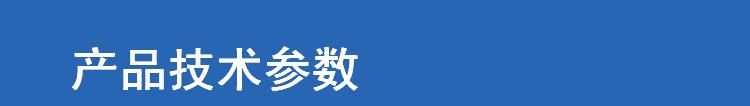 产品技术参数